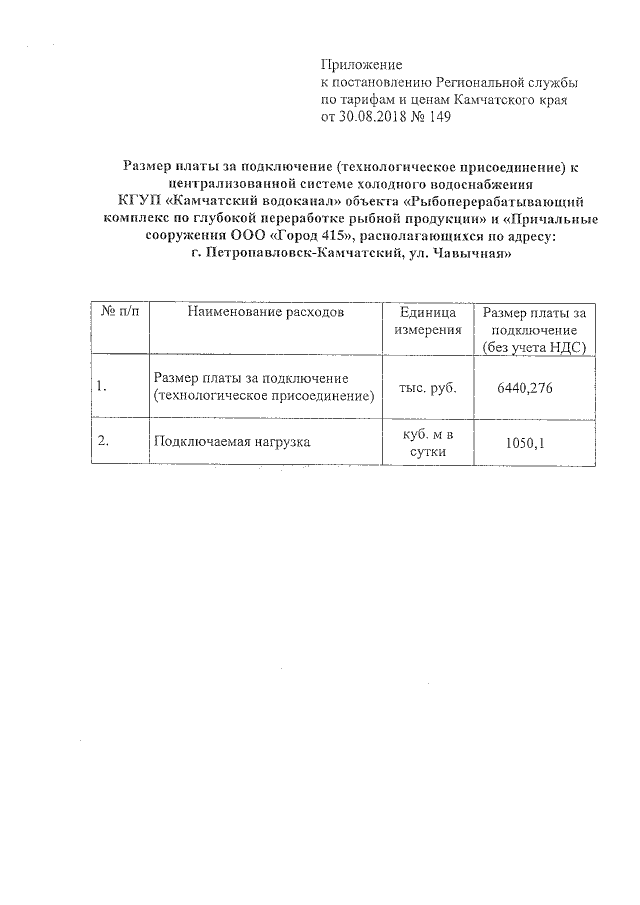 Приложение
к постановлению Региональной службы по тарифам и ценам Камчатского края от 30.08.2018 № 149

Размер платы за подключение (технологическое присоединение) к централизованной системе холодного водоснабжения КГУП «Камчатский водоканал» объекта «Рыбоперерабатывающий комплекс по глубокой переработке рыбной продукции» и «Причальные сооружения ООО «Город 415», располагающихся по адресу: г. Петропавловск-Камчатский, ул. Чавычная»

| № п/п | Наименование расходов | Единица измерения | Размер платы за подключение (без учета НДС) |
|---|---|---|---|
| 1. | Размер платы за подключение (технологическое присоединение) | тыс. руб. | 6440,276 |
| 2. | Подключаемая нагрузка | куб. м в сутки | 1050,1 |